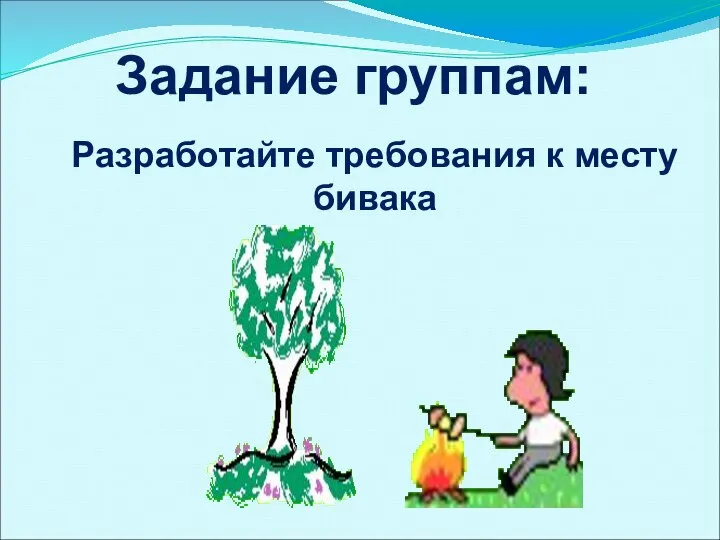 Задание группам:

Разработайте требования к месту бивака